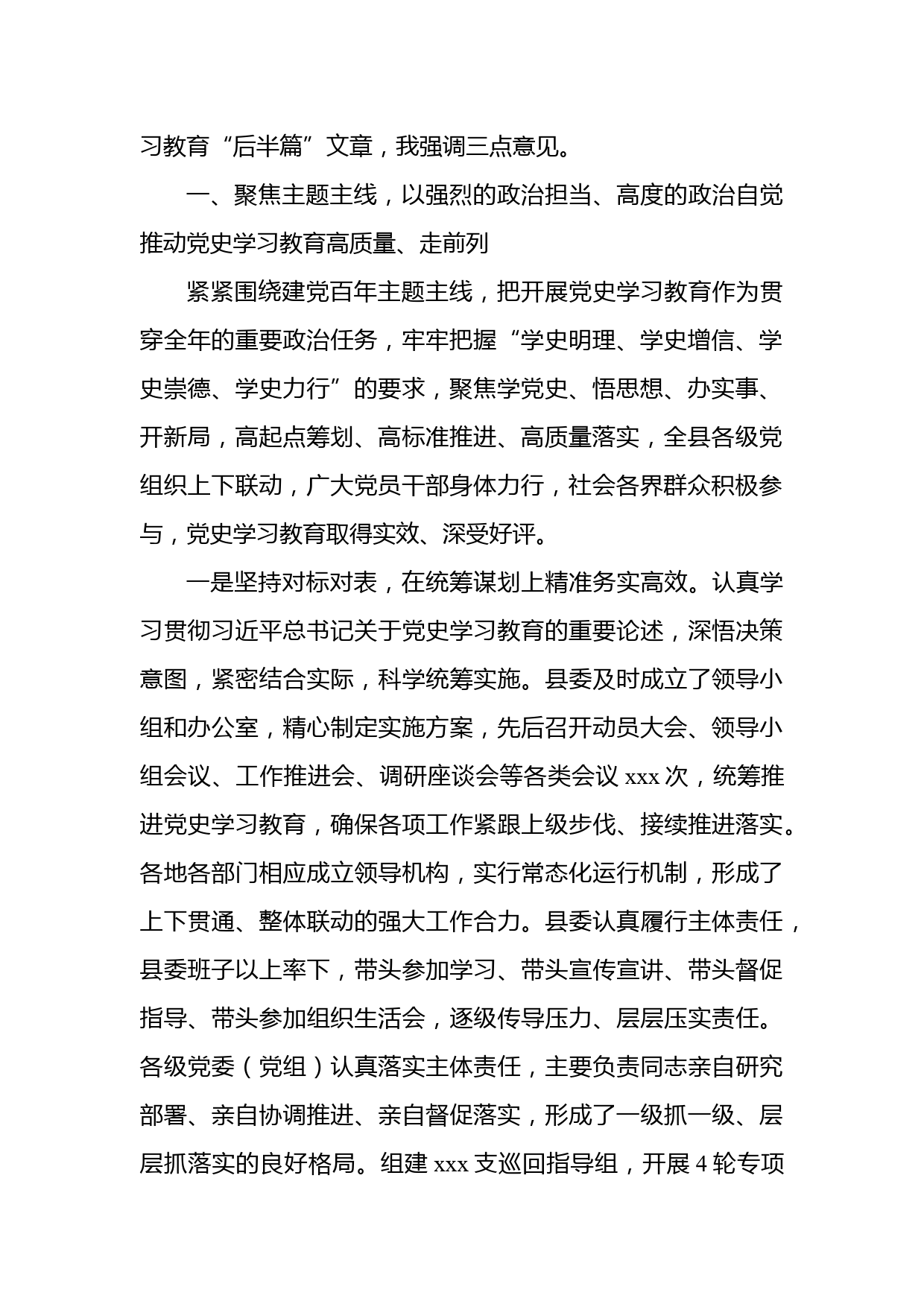 习教育“后半篇”文章，我强调三点意见。

一、聚焦主题主线，以强烈的政治担当、高度的政治自觉推动党史学习教育高质量、走前列

紧紧围绕建党百年主题主线，把开展党史学习教育作为贯穿全年的重要政治任务，牢牢把握“学史明理、学史增信、学史崇德、学史力行”的要求，聚焦学党史、悟思想、办实事、开新局，高起点筹划、高标准推进、高质量落实，全县各级党组织上下联动，广大党员干部身体力行，社会各界群众积极参与，党史学习教育取得实效、深受好评。

一是坚持对标对表，在统筹谋划上精准务实高效。认真学习贯彻习近平总书记关于党史学习教育的重要论述，深悟决策意图，紧密结合实际，科学统筹实施。县委及时成立了领导小组和办公室，精心制定实施方案，先后召开动员大会、领导小组会议、工作推进会、调研座谈会等各类会议 xxx 次，统筹推进党史学习教育，确保各项工作紧跟上级步伐、接续推进落实。各地各部门相应成立领导机构，实行常态化运行机制，形成了上下贯通、整体联动的强大工作合力。县委认真履行主体责任，县委班子以上率下，带头参加学习、带头宣传宣讲、带头督促指导、带头参加组织生活会，逐级传导压力、层层压实责任。各级党委（党组）认真落实主体责任，主要负责同志亲自研究部署、亲自协调推进、亲自督促落实，形成了一级抓一级、层层抓落实的良好格局。组建 xxx 支巡回指导组，开展 4 轮专项